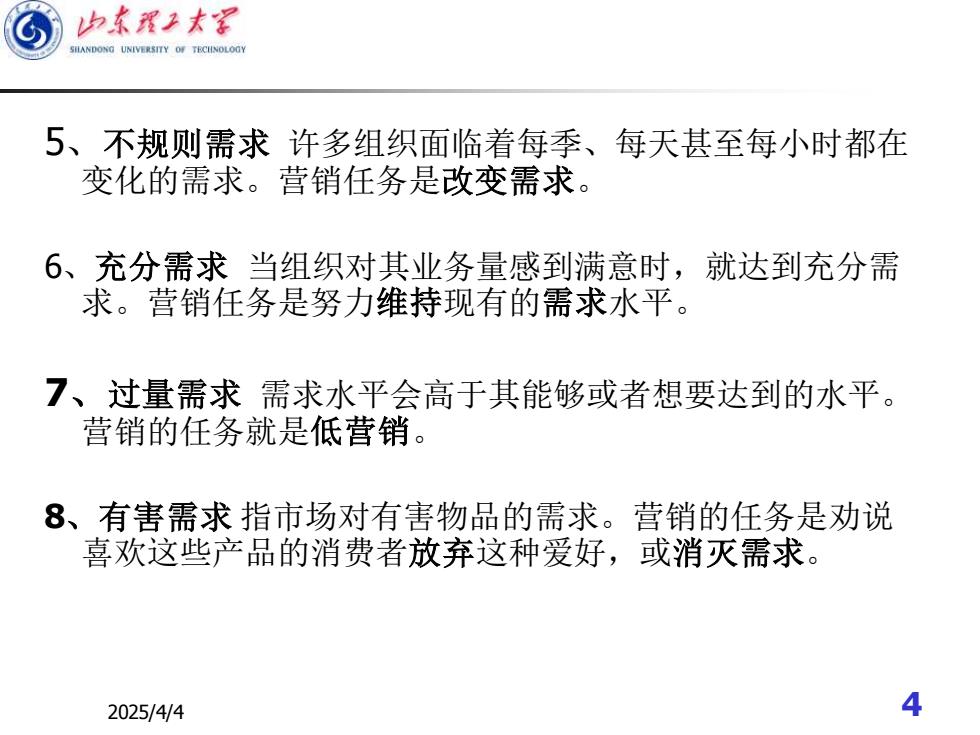 山东理工大学
SHANDONG UNIVERSITY OF TECHNOLOGY

5、不规则需求 许多组织面临着每季、每天甚至每小时都在变化的需求。营销任务是改变需求。

6、充分需求 当组织对其业务量感到满意时，就达到充分需求。营销任务是努力维持现有的需求水平。

7、过量需求 需求水平会高于其能够或者想要达到的水平。营销的任务就是低营销。

8、有害需求 指市场对有害物品的需求。营销的任务是劝说喜欢这些产品的消费者放弃这种爱好，或消灭需求。

2025/4/4

4